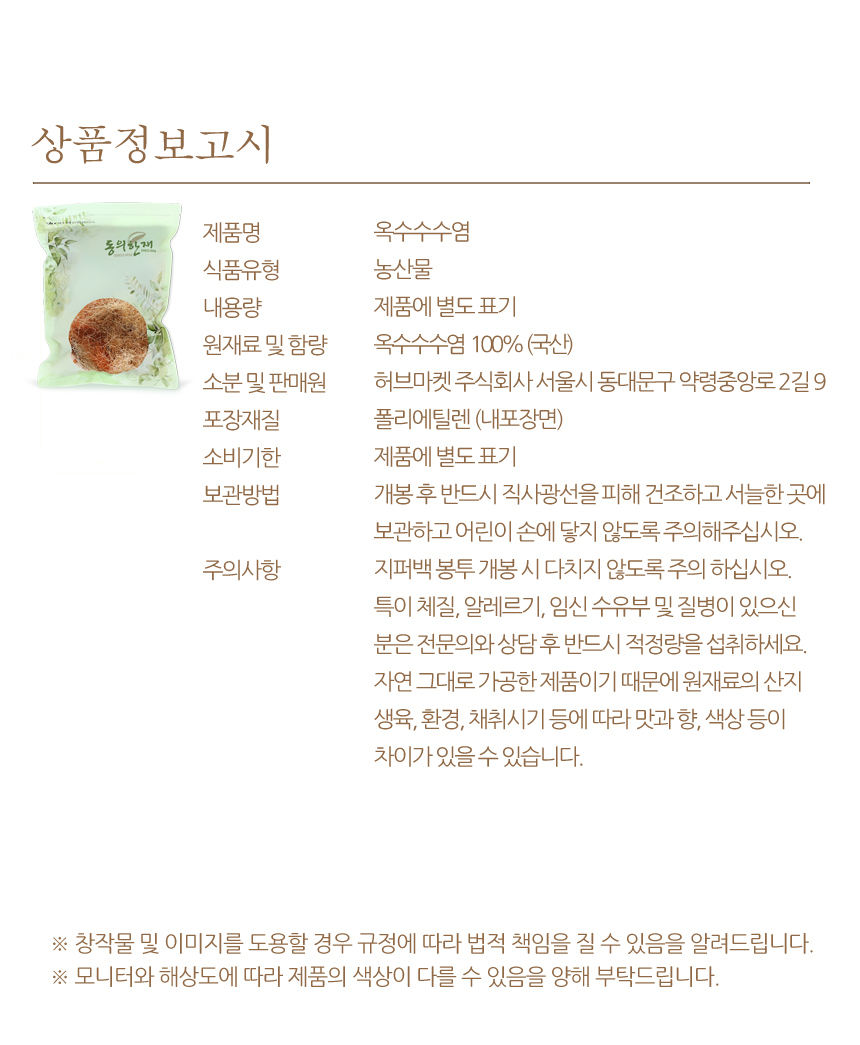 상품정보고시

동의한재

| 제품명 | 옥수수수염 |
|---|---|
| 식품유형 | 농산물 |
| 내용량 | 제품에 별도 표기 |
| 원재료 및 함량 | 옥수수수염 100% (국산) |
| 소분 및 판매원 | 허브마켓 주식회사 서울시 동대문구 약령중앙로 2길 9 |
| 포장재질 | 폴리에틸렌 (내포장면) |
| 소비기한 | 제품에 별도 표기 |
| 보관방법 | 개봉 후 반드시 직사광선을 피해 건조하고 서늘한 곳에 보관하고 어린이 손에 닿지 않도록 주의해주십시오. |
| 주의사항 | 지퍼백 봉투 개봉 시 다치지 않도록 주의 하십시오. 특이 체질, 알레르기, 임신 수유부 및 질병이 있으신 분은 전문의와 상담 후 반드시 적정량을 섭취하세요. 자연 그대로 가공한 제품이기 때문에 원재료의 산지 생육, 환경, 채취시기 등에 따라 맛과 향, 색상 등이 차이가 있을 수 있습니다. |

※ 창작물 및 이미지를 도용할 경우 규정에 따라 법적 책임을 질 수 있음을 알려드립니다.
※ 모니터와 해상도에 따라 제품의 색상이 다를 수 있음을 양해 부탁드립니다.